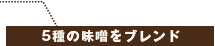 5種の味噌をブレンド